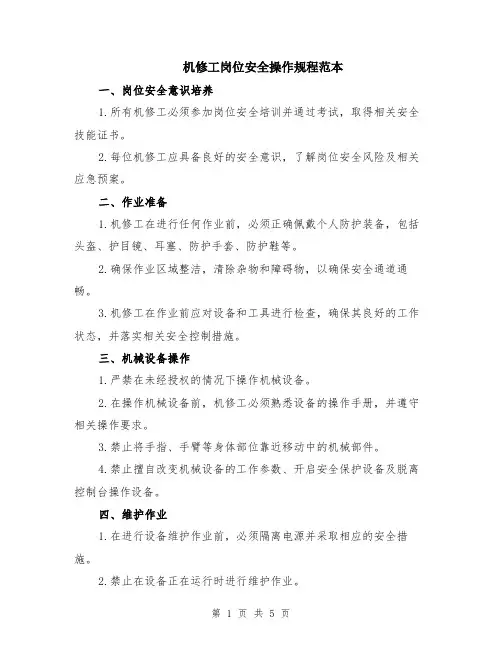 机修工岗位安全操作规程范本

一、岗位安全意识培养

1. 所有机修工必须参加岗位安全培训并通过考试，取得相关安全技能证书。

2. 每位机修工应具备良好的安全意识，了解岗位安全风险及相关应急预案。

二、作业准备

1. 机修工在进行任何作业前，必须正确佩戴个人防护装备，包括头盔、护目镜、耳塞、防护手套、防护鞋等。

2. 确保作业区域整洁，清除杂物和障碍物，以确保安全通道通畅。

3. 机修工在作业前应对设备和工具进行检查，确保其良好的工作状态，并落实相关安全控制措施。

三、机械设备操作

1. 严禁在未经授权的情况下操作机械设备。

2. 在操作机械设备前，机修工必须熟悉设备的操作手册，并遵守相关操作要求。

3. 禁止将手指、手臂等身体部位靠近移动中的机械部件。

4. 禁止擅自改变机械设备的工作参数、开启安全保护设备及脱离控制台操作设备。

四、维护作业

1. 在进行设备维护作业前，必须隔离电源并采取相应的安全措施。

2. 禁止在设备正在运行时进行维护作业。

第 1 页 共 5 页